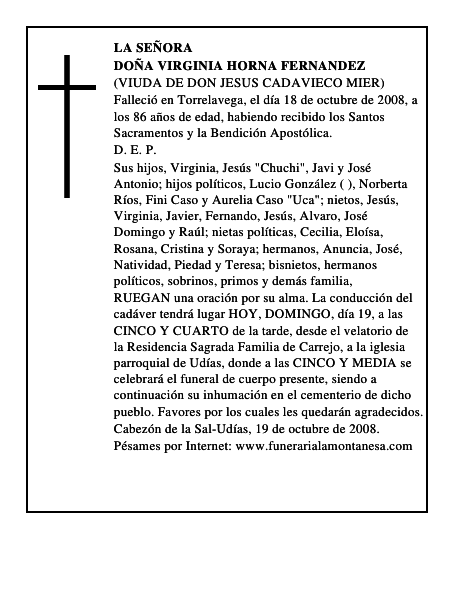 LA SEÑORA
DOÑA VIRGINIA HORNA FERNANDEZ
(VIUDA DE DON JESUS CADAVIECO MIER)
Falleció en Torrelavega, el día 18 de octubre de 2008, a los 86 años de edad, habiendo recibido los Santos Sacramentos y la Bendición Apostólica.
D. E. P.
Sus hijos, Virginia, Jesús "Chuchi", Javi y José Antonio; hijos políticos, Lucio González ( ), Norberta Ríos, Fini Caso y Aurelia Caso "Uca"; nietos, Jesús, Virginia, Javier, Fernando, Jesús, Alvaro, José Domingo y Raúl; nietas políticas, Cecilia, Eloísa, Rosana, Cristina y Soraya; hermanos, Anuncia, José, Natividad, Piedad y Teresa; bisnietos, hermanos políticos, sobrinos, primos y demás familia,
RUEGAN una oración por su alma. La conducción del cadáver tendrá lugar HOY, DOMINGO, día 19, a las CINCO Y CUARTO de la tarde, desde el velatorio de la Residencia Sagrada Familia de Carrejo, a la iglesia parroquial de Udías, donde a las CINCO Y MEDIA se celebrará el funeral de cuerpo presente, siendo a continuación su inhumación en el cementerio de dicho pueblo. Favores por los cuales les quedarán agradecidos.
Cabezón de la Sal-Udías, 19 de octubre de 2008.
Pésames por Internet: www.funerarialamontanesa.com